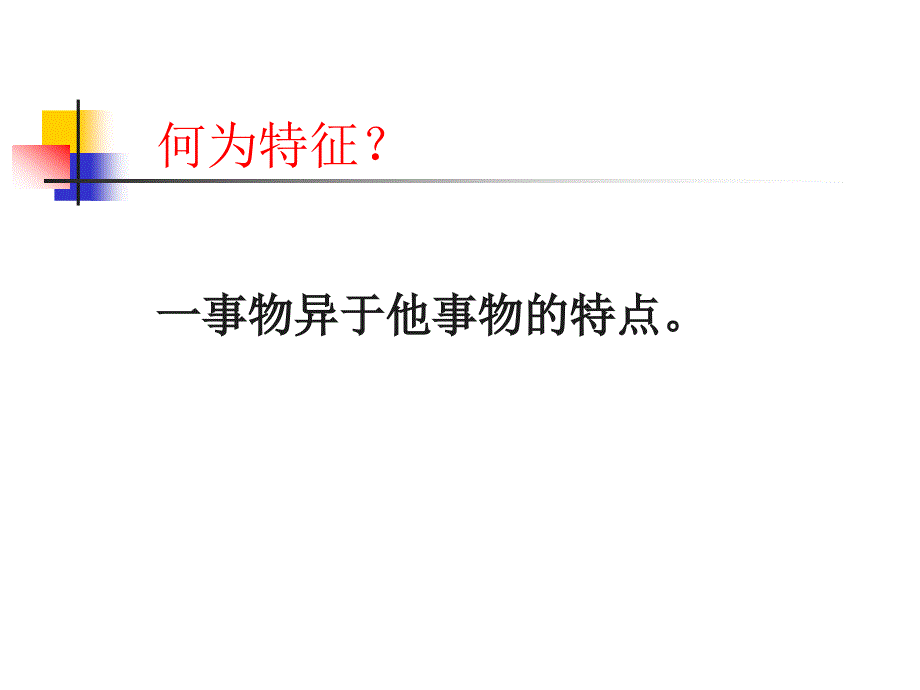 何为特征？

一事物异于他事物的特点。